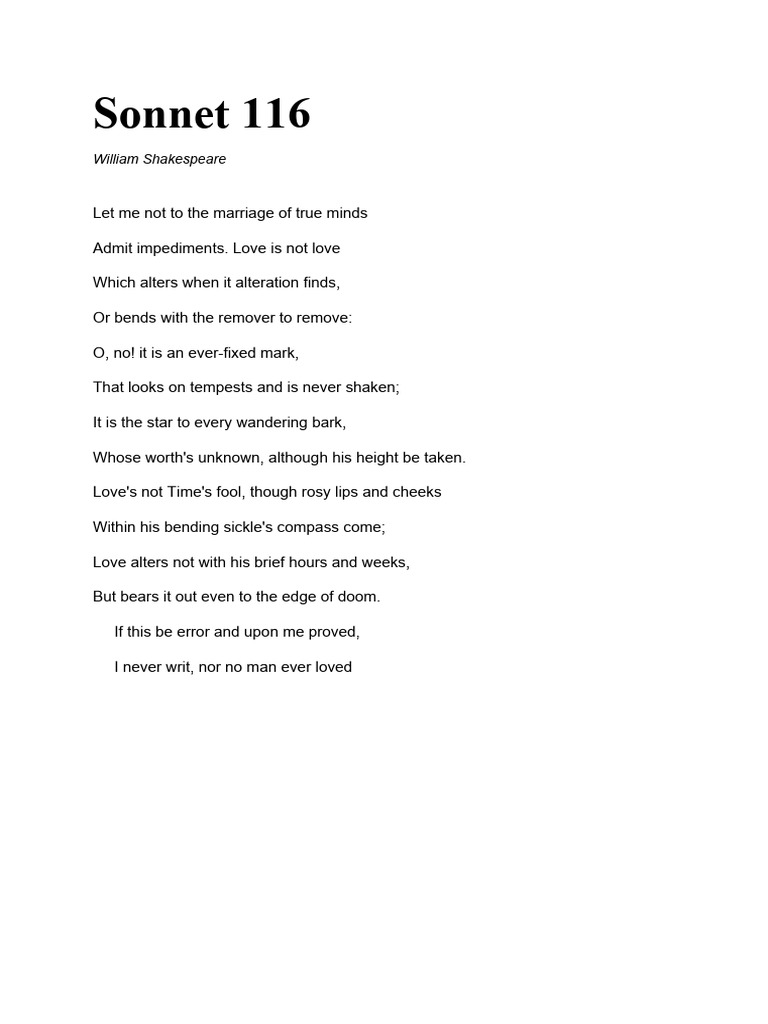 Sonnet 116

William Shakespeare

Let me not to the marriage of true minds

Admit impediments. Love is not love

Which alters when it alteration finds,

Or bends with the remover to remove:

O, no! it is an ever-fixed mark,

That looks on tempests and is never shaken;

It is the star to every wandering bark,

Whose worth's unknown, although his height be taken.

Love's not Time's fool, though rosy lips and cheeks

Within his bending sickle's compass come;

Love alters not with his brief hours and weeks,

But bears it out even to the edge of doom.

If this be error and upon me proved,

I never writ, nor no man ever loved